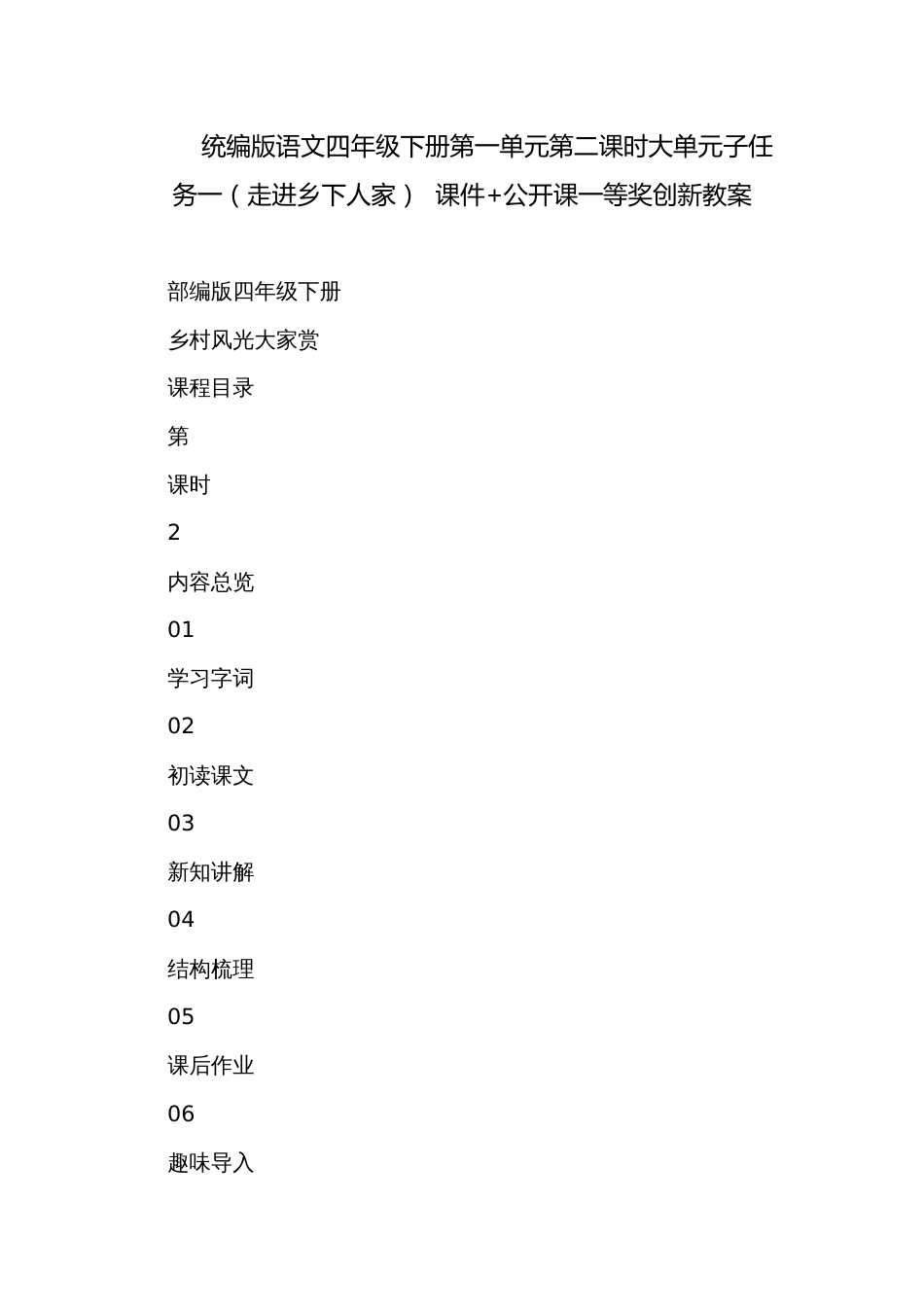 统编版语文四年级下册第一单元第二课时大单元子任务一（走进乡下人家） 课件+公开课一等奖创新教案

部编版四年级下册

乡村风光大家赏

课程目录

第

课时

2

内容总览

01

学习字词

02

初读课文

03

新知讲解

04

结构梳理

05

课后作业

06

趣味导入